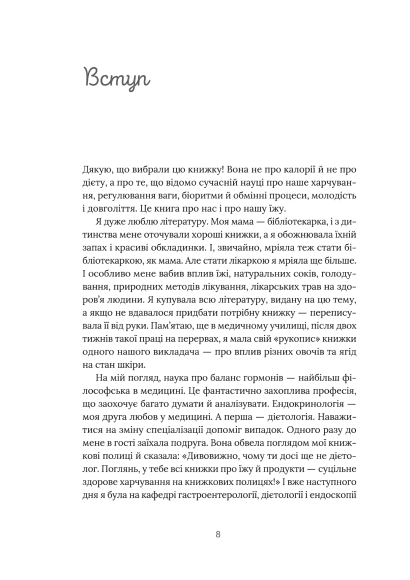 Вступ

Дякую, що вибрали цю книжку! Вона не про калорії й не про дієту, а про те, що відомо сучасній науці про наше харчування, регулювання ваги, біоритми й обмінні процеси, молодість і довголіття. Це книга про нас і про нашу їжу.

Я дуже люблю літературу. Моя мама — бібліотекарка, і з дитинства мене оточували хороші книжки, а я обожнювала їхній запах і красиві обкладинки. І, звичайно, мріяла теж стати бібліотекаркою, як мама. Але стати лікаркою я мріяла ще більше. І особливо мене вабив вплив їжі, натуральних соків, голодування, природних методів лікування, лікарських трав на здоров'я людини. Я купувала всю літературу, видану на цю тему, а якщо не вдавалося придбати потрібну книжку — переписувала її від руки. Пам'ятаю, ще в медичному училищі, після двох тижнів такої праці на перервах, я мала свій «рукопис» книжки одного нашого викладача — про вплив різних овочів та ягід на стан шкіри.

На мій погляд, наука про баланс гормонів — найбільш філософська в медицині. Це фантастично захоплива професія, що заохочує багато думати й аналізувати. Ендокринологія — моя друга любов у медицині. А перша — дієтологія. Наважитися на зміну спеціалізації допоміг випадок. Одного разу до мене в гості заїхала подруга. Вона обвела поглядом мої книжкові полиці й сказала: «Дивовижно, чому ти досі ще не дієтолог. Поглянь, у тебе всі книжки про їжу й продукти — суцільне здорове харчування на книжкових полицях!» І вже наступного дня я була на кафедрі гастроентерології, дієтології і ендоскопії

8